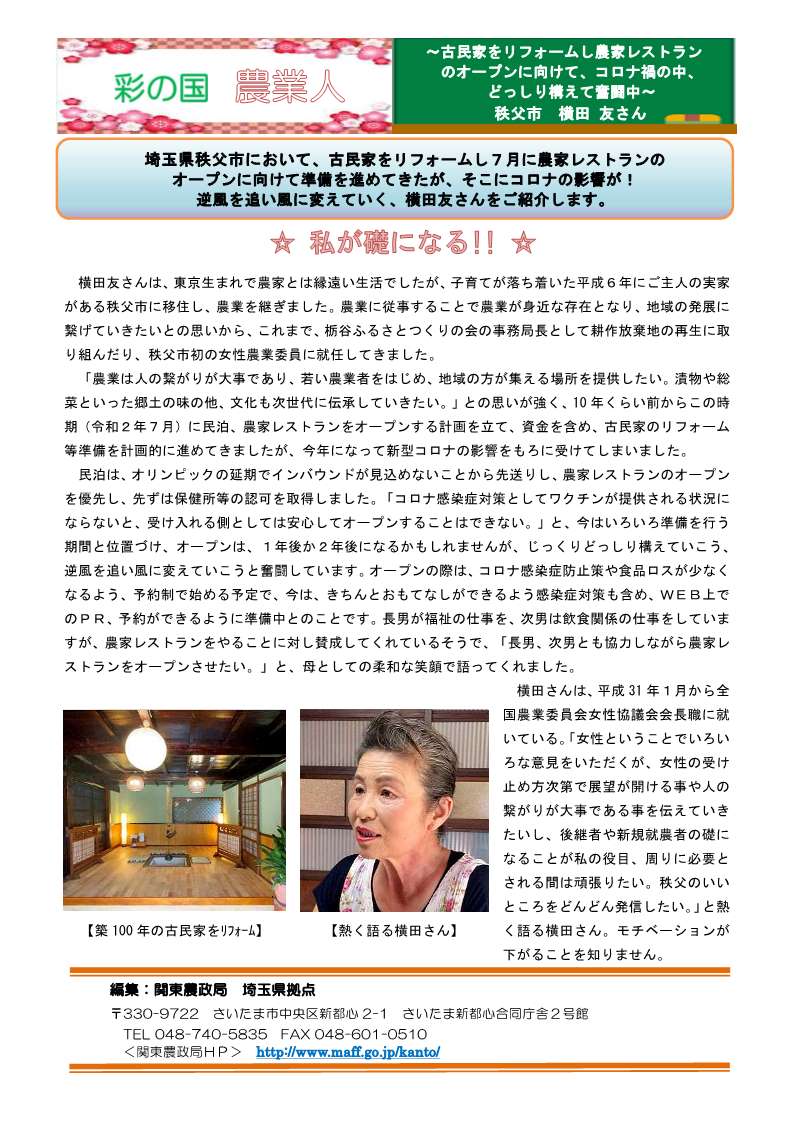 彩の国　農業人

～古民家をリフォームし農家レストランのオープンに向けて、コロナ禍の中、どっしり構えて奮闘中～
秩父市　横田 友さん

埼玉県秩父市において、古民家をリフォームし７月に農家レストランのオープンに向けて準備を進めてきたが、そこにコロナの影響が！
逆風を追い風に変えていく、横田友さんをご紹介します。

☆ 私が礎になる!! ☆

横田友さんは、東京生まれで農家とは縁遠い生活でしたが、子育てが落ち着いた平成６年にご主人の実家がある秩父市に移住し、農業を継ぎました。農業に従事することで農業が身近な存在となり、地域の発展に繋げていきたいとの思いから、これまで、栃谷ふるさとつくりの会の事務局長として耕作放棄地の再生に取り組んだり、秩父市初の女性農業委員に就任してきました。

「農業は人の繋がりが大事であり、若い農業者をはじめ、地域の方が集える場所を提供したい。漬物や総菜といった郷土の味の他、文化も次世代に伝承していきたい。」との思いが強く、10 年くらい前からこの時期（令和２年７月）に民泊、農家レストランをオープンする計画を立て、資金を含め、古民家のリフォーム等準備を計画的に進めてきましたが、今年になって新型コロナの影響をもろに受けてしまいました。

民泊は、オリンピックの延期でインバウンドが見込めないことから先送りし、農家レストランのオープンを優先し、先ずは保健所等の認可を取得しました。「コロナ感染症対策としてワクチンが提供される状況にならないと、受け入れる側としては安心してオープンすることはできない。」と、今はいろいろ準備を行う期間と位置づけ、オープンは、１年後か２年後になるかもしれませんが、じっくりどっしり構えていこう、逆風を追い風に変えていこうと奮闘しています。オープンの際は、コロナ感染症防止策や食品ロスが少なくなるよう、予約制で始める予定で、今は、きちんとおもてなしができるよう感染症対策も含め、ＷＥＢ上でのＰＲ、予約ができるように準備中とのことです。長男が福祉の仕事を、次男は飲食関係の仕事をしていますが、農家レストランをやることに対し賛成してくれているそうで、「長男、次男とも協力しながら農家レストランをオープンさせたい。」と、母としての柔和な笑顔で語ってくれました。

横田さんは、平成 31 年１月から全国農業委員会女性協議会会長職に就いている。「女性ということでいろいろな意見をいただくが、女性の受け止め方次第で展望が開ける事や人の繋がりが大事である事を伝えていきたいし、後継者や新規就農者の礎になることが私の役目、周りに必要とされる間は頑張りたい。秩父のいいところをどんどん発信したい。」と熱く語る横田さん。モチベーションが下がることを知りません。

【築 100 年の古民家をリフォーム】
【熱く語る横田さん】

編集：関東農政局　埼玉県拠点
〒330-9722　さいたま市中央区新都心 2-1　さいたま新都心合同庁舎２号館
TEL 048-740-5835　FAX 048-601-0510
＜関東農政局ＨＰ＞　http://www.maff.go.jp/kanto/